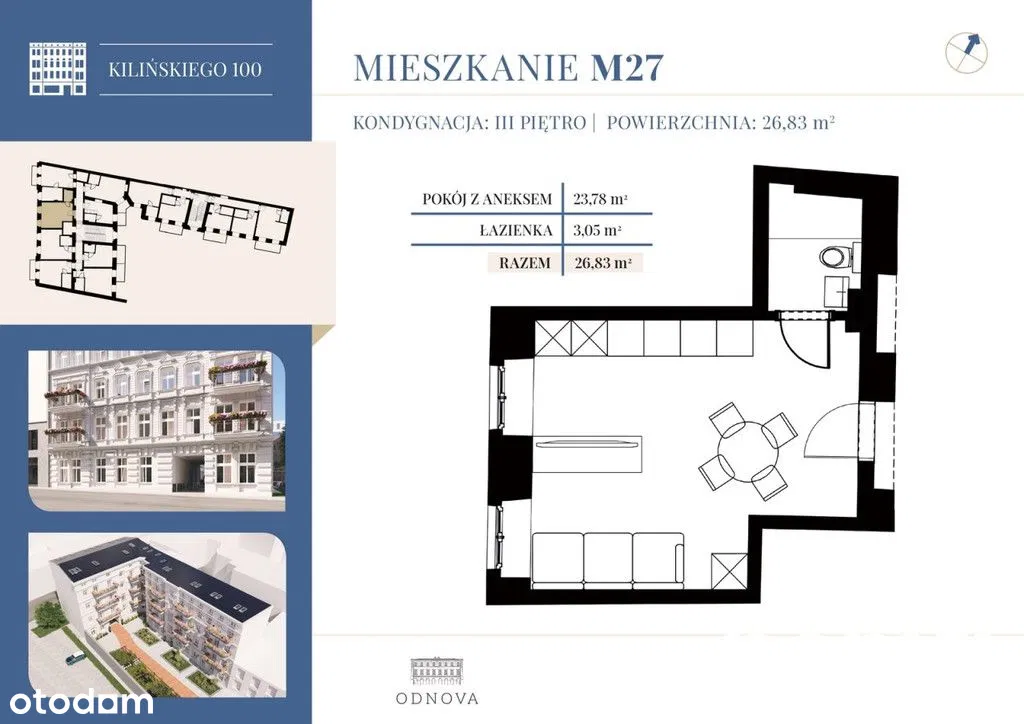 KILIŃSKIEGO 100

MIESZKANIE M27

KONDYGNACJA: III PIĘTRO | POWIERZCHNIA: 26,83 m²

| POKÓJ Z ANEKSEM | 23,78 m² |
|---|---|
| ŁAZIENKA | 3,05 m² |
| RAZEM | 26,83 m² |

ODNOVA

otodom